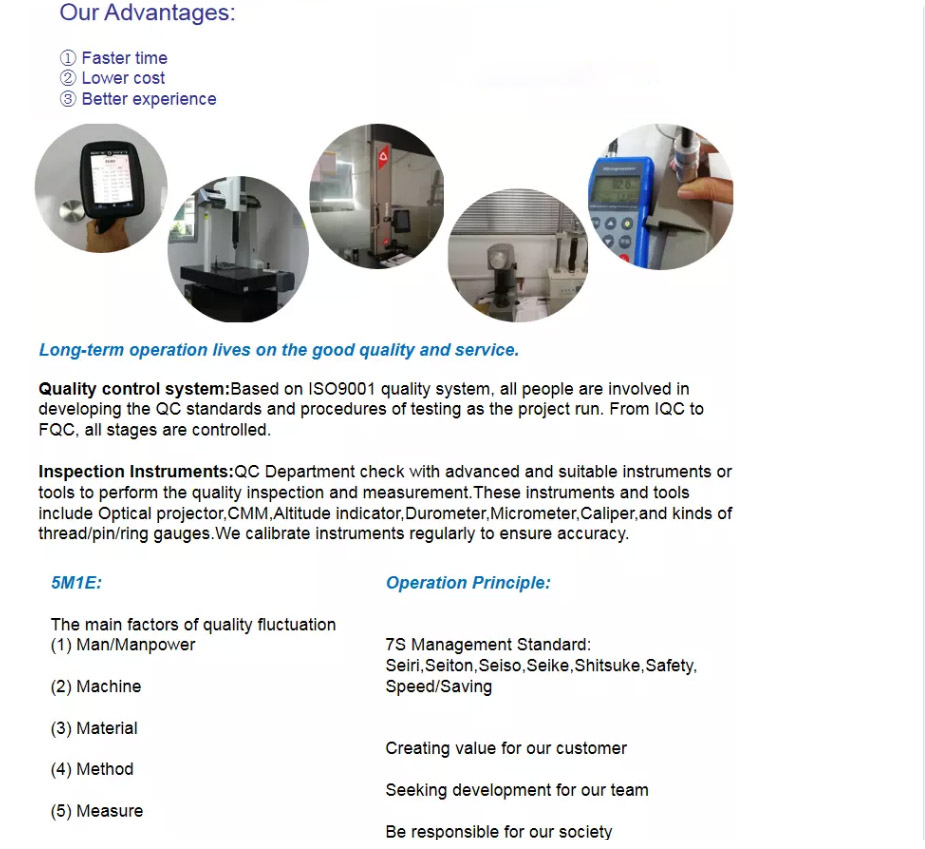 Our Advantages:

① Faster time
② Lower cost
③ Better experience

Long-term operation lives on the good quality and service.

Quality control system:Based on ISO9001 quality system, all people are involved in developing the QC standards and procedures of testing as the project run. From IQC to FQC, all stages are controlled.

Inspection Instruments:QC Department check with advanced and suitable instruments or tools to perform the quality inspection and measurement.These instruments and tools include Optical projector,CMM,Altitude indicator,Durometer,Micrometer,Caliper,and kinds of thread/pin/ring gauges.We calibrate instruments regularly to ensure accuracy.

5M1E:

The main factors of quality fluctuation
(1) Man/Manpower

(2) Machine

(3) Material

(4) Method

(5) Measure

Operation Principle:

7S Management Standard:
Seiri,Seiton,Seiso,Seike,Shitsuke,Safety,
Speed/Saving

Creating value for our customer

Seeking development for our team

Be responsible for our society